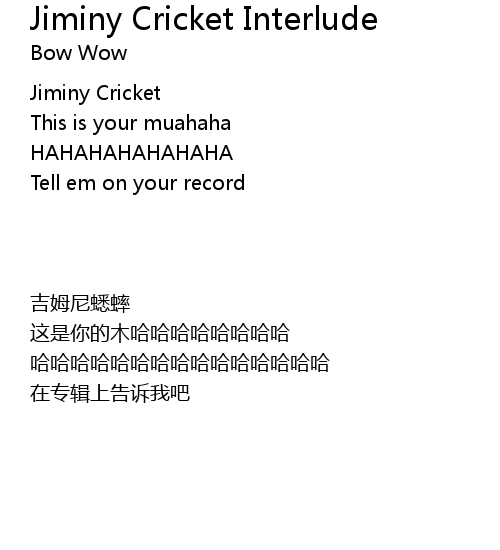 Jiminy Cricket Interlude
Bow Wow

Jiminy Cricket
This is your muahaha
HAHAHAHAHAHAHA
Tell em on your record

吉姆尼蟋蟀
这是你的木哈哈哈哈哈哈哈哈
哈哈哈哈哈哈哈哈哈哈哈哈哈哈哈
在专辑上告诉我吧